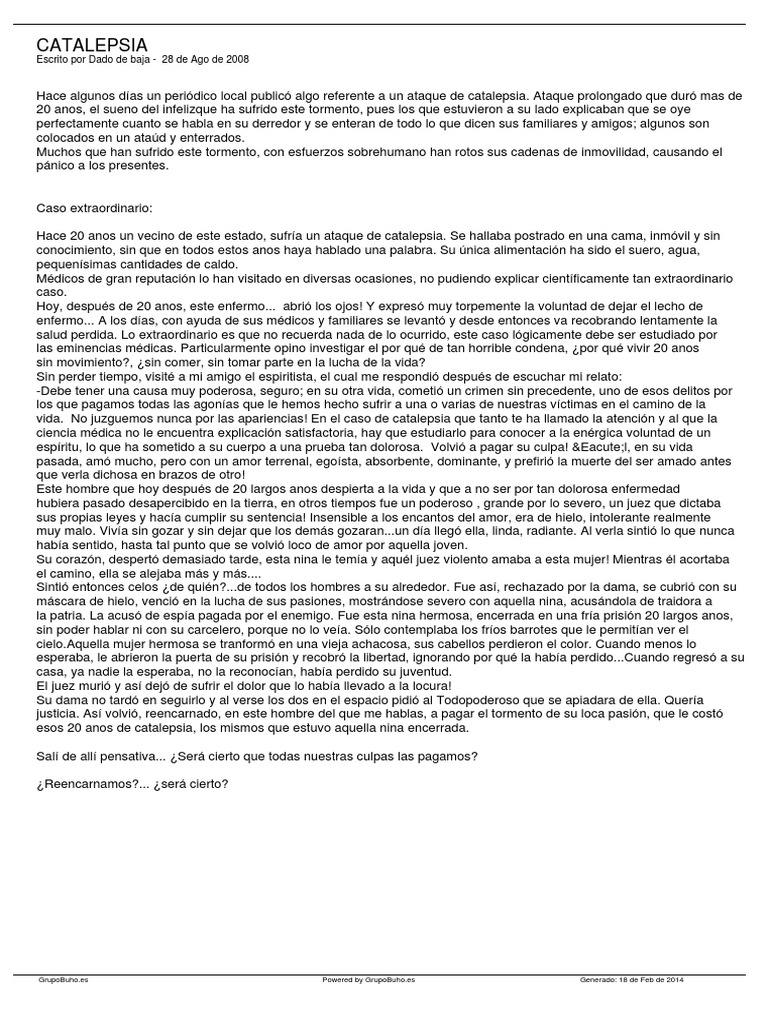 CATALEPSIA
Escrito por Dado de baja - 28 de Ago de 2008

Hace algunos días un periódico local publicó algo referente a un ataque de catalepsia. Ataque prolongado que duró mas de 20 anos, el sueno del infelizque ha sufrido este tormento, pues los que estuvieron a su lado explicaban que se oye perfectamente cuanto se habla en su derredor y se enteran de todo lo que dicen sus familiares y amigos; algunos son colocados en un ataúd y enterrados.
Muchos que han sufrido este tormento, con esfuerzos sobrehumano han rotos sus cadenas de inmovilidad, causando el pánico a los presentes.

Caso extraordinario:

Hace 20 anos un vecino de este estado, sufría un ataque de catalepsia. Se hallaba postrado en una cama, inmóvil y sin conocimiento, sin que en todos estos anos haya hablado una palabra. Su única alimentación ha sido el suero, agua, pequenísimas cantidades de caldo.
Médicos de gran reputación lo han visitado en diversas ocasiones, no pudiendo explicar científicamente tan extraordinario caso.
Hoy, después de 20 anos, este enfermo... abrió los ojos! Y expresó muy torpemente la voluntad de dejar el lecho de enfermo... A los días, con ayuda de sus médicos y familiares se levantó y desde entonces va recobrando lentamente la salud perdida. Lo extraordinario es que no recuerda nada de lo ocurrido, este caso lógicamente debe ser estudiado por las eminencias médicas. Particularmente opino investigar el por qué de tan horrible condena, ¿por qué vivir 20 anos sin movimiento?, ¿sin comer, sin tomar parte en la lucha de la vida?
Sin perder tiempo, visité a mi amigo el espiritista, el cual me respondió después de escuchar mi relato:
-Debe tener una causa muy poderosa, seguro; en su otra vida, cometió un crimen sin precedente, uno de esos delitos por los que pagamos todas las agonías que le hemos hecho sufrir a una o varias de nuestras víctimas en el camino de la vida. No juzguemos nunca por las apariencias! En el caso de catalepsia que tanto te ha llamado la atención y al que la ciencia médica no le encuentra explicación satisfactoria, hay que estudiarlo para conocer a la enérgica voluntad de un espíritu, lo que ha sometido a su cuerpo a una prueba tan dolorosa. Volvió a pagar su culpa! &Eacute;l, en su vida pasada, amó mucho, pero con un amor terrenal, egoísta, absorbente, dominante, y prefirió la muerte del ser amado antes que verla dichosa en brazos de otro!
Este hombre que hoy después de 20 largos anos despierta a la vida y que a no ser por tan dolorosa enfermedad hubiera pasado desapercibido en la tierra, en otros tiempos fue un poderoso , grande por lo severo, un juez que dictaba sus propias leyes y hacía cumplir su sentencia! Insensible a los encantos del amor, era de hielo, intolerante realmente muy malo. Vivía sin gozar y sin dejar que los demás gozaran...un día llegó ella, linda, radiante. Al verla sintió lo que nunca había sentido, hasta tal punto que se volvió loco de amor por aquella joven.
Su corazón, despertó demasiado tarde, esta nina le temía y aquél juez violento amaba a esta mujer! Mientras él acortaba el camino, ella se alejaba más y más....
Sintió entonces celos ¿de quién?...de todos los hombres a su alrededor. Fue así, rechazado por la dama, se cubrió con su máscara de hielo, venció en la lucha de sus pasiones, mostrándose severo con aquella nina, acusándola de traidora a la patria. La acusó de espía pagada por el enemigo. Fue esta nina hermosa, encerrada en una fría prisión 20 largos anos, sin poder hablar ni con su carcelero, porque no lo veía. Sólo contemplaba los fríos barrotes que le permitían ver el cielo.Aquella mujer hermosa se tranformó en una vieja achacosa, sus cabellos perdieron el color. Cuando menos lo esperaba, le abrieron la puerta de su prisión y recobró la libertad, ignorando por qué la había perdido...Cuando regresó a su casa, ya nadie la esperaba, no la reconocían, había perdido su juventud.
El juez murió y así dejó de sufrir el dolor que lo había llevado a la locura!
Su dama no tardó en seguirlo y al verse los dos en el espacio pidió al Todopoderoso que se apiadara de ella. Quería justicia. Así volvió, reencarnado, en este hombre del que me hablas, a pagar el tormento de su loca pasión, que le costó esos 20 anos de catalepsia, los mismos que estuvo aquella nina encerrada.

Salí de allí pensativa... ¿Será cierto que todas nuestras culpas las pagamos?

¿Reencarnamos?... ¿será cierto?

GrupoBuho.es Powered by GrupoBuho.es Generado: 18 de Feb de 2014